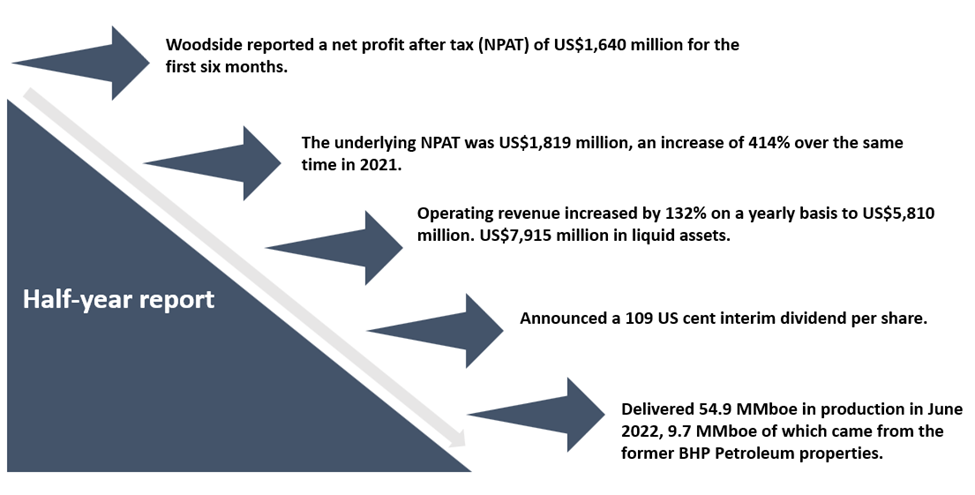 Woodside reported a net profit after tax (NPAT) of US$1,640 million for the first six months.

The underlying NPAT was US$1,819 million, an increase of 414% over the same time in 2021.

Operating revenue increased by 132% on a yearly basis to US$5,810 million. US$7,915 million in liquid assets.

Half-year report

Announced a 109 US cent interim dividend per share.

Delivered 54.9 MMboe in production in June 2022, 9.7 MMboe of which came from the former BHP Petroleum properties.